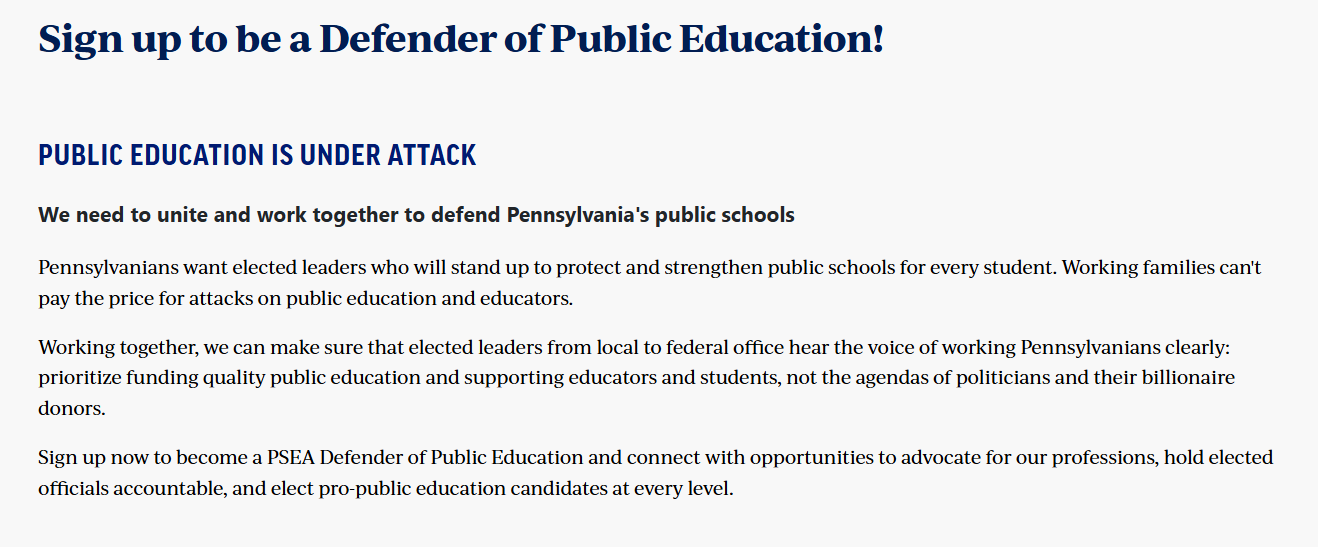 Sign up to be a Defender of Public Education!

PUBLIC EDUCATION IS UNDER ATTACK

We need to unite and work together to defend Pennsylvania's public schools

Pennsylvanians want elected leaders who will stand up to protect and strengthen public schools for every student. Working families can't pay the price for attacks on public education and educators.

Working together, we can make sure that elected leaders from local to federal office hear the voice of working Pennsylvanians clearly: prioritize funding quality public education and supporting educators and students, not the agendas of politicians and their billionaire donors.

Sign up now to become a PSEA Defender of Public Education and connect with opportunities to advocate for our professions, hold elected officials accountable, and elect pro-public education candidates at every level.